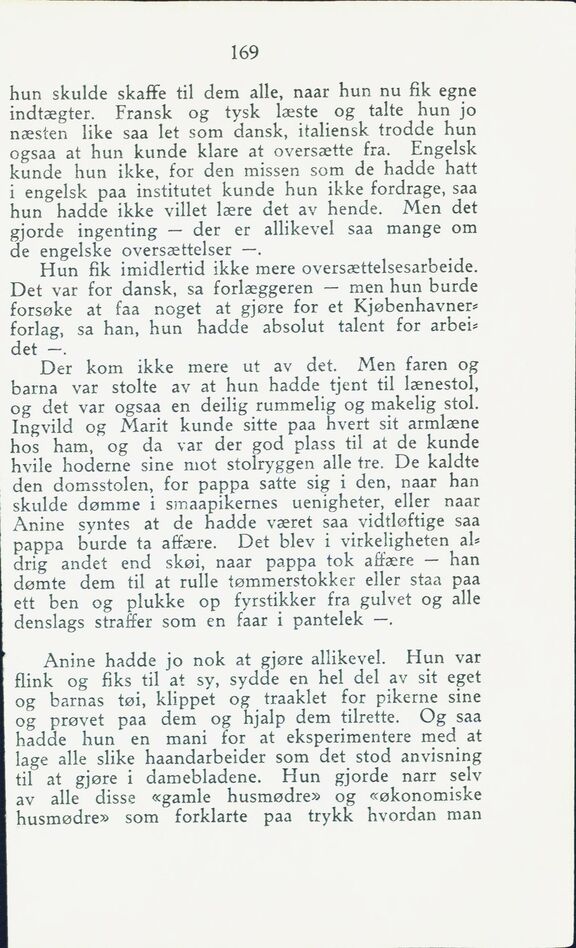 169

hun skulde skaffe til dem alle, naar hun nu fik egne indtægter. Fransk og tysk læste og talte hun jo næsten like saa let som dansk, italiensk trodde hun ogsaa at hun kunde klare at oversætte fra. Engelsk kunde hun ikke, for den missen som de hadde hatt i engelsk paa institutet kunde hun ikke fordrage, saa hun hadde ikke villet lære det av hende. Men det gjorde ingenting — der er allikevel saa mange om de engelske oversættelser —.

Hun fik imidlertid ikke mere oversættelsesarbeide. Det var for dansk, sa forlæggeren — men hun burde forsøke at faa noget at gjøre for et Kjøbenhavnerforlag, sa han, hun hadde absolut talent for arbeidet —.

Der kom ikke mere ut av det. Men faren og barna var stolte av at hun hadde tjent til lænestol, og det var ogsaa en deilig rummelig og makelig stol. Ingvild og Marit kunde sitte paa hvert sit armlæne hos ham, og da var der god plass til at de kunde hvile hoderne sine mot stolryggen alle tre. De kaldte den domsstolen, for pappa satte sig i den, naar han skulde dømme i smaapikernes uenigheter, eller naar Anine syntes at de hadde været saa vidtløftige saa pappa burde ta affære. Det blev i virkeligheten aldrig andet end skøi, naar pappa tok affære — han dømte dem til at rulle tømmerstokker eller staa paa ett ben og plukke op fyrstikker fra gulvet og alle denslags straffer som en faar i pantelek —.

Anine hadde jo nok at gjøre allikevel. Hun var flink og fiks til at sy, sydde en hel del av sit eget og barnas tøi, klippet og traaklet for pikerne sine og prøvet paa dem og hjalp dem tilrette. Og saa hadde hun en mani for at eksperimentere med at lage alle slike haandarbeider som det stod anvisning til at gjøre i damebladene. Hun gjorde narr selv av alle disse «gamle husmødre» og «økonomiske husmødre» som forklarte paa trykk hvordan man